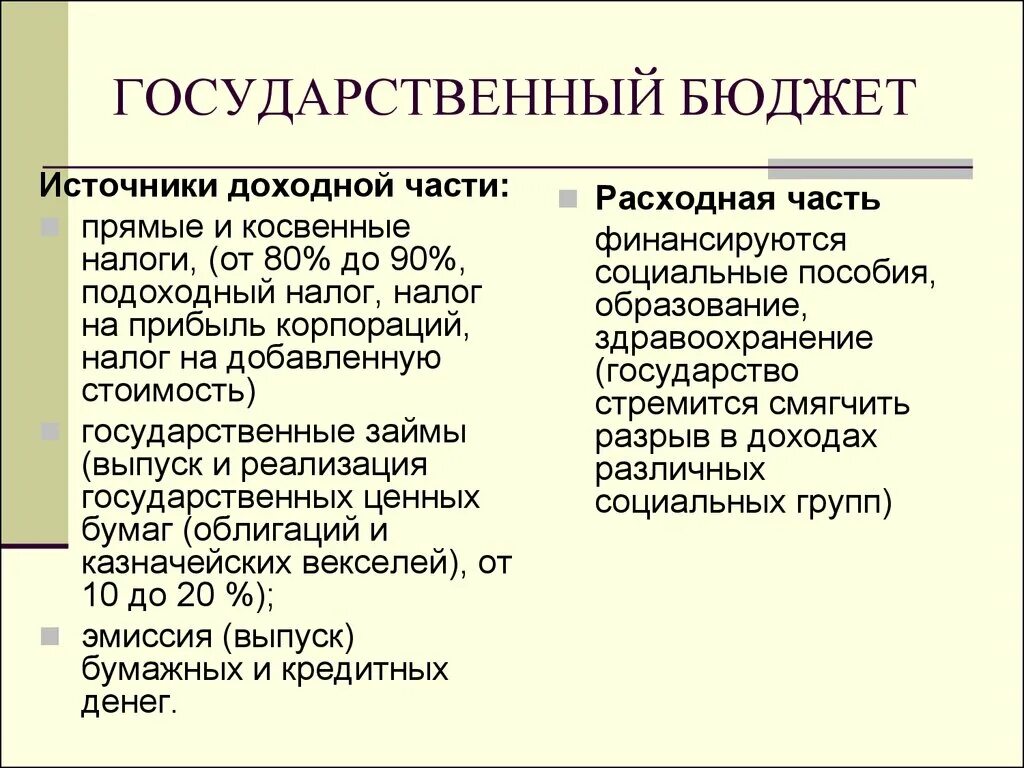 ГОСУДАРСТВЕННЫЙ БЮДЖЕТ

Источники доходной части:

прямые и косвенные налоги, (от 80% до 90%, подоходный налог, налог на прибыль корпораций, налог на добавленную стоимость)

государственные займы (выпуск и реализация государственных ценных бумаг (облигаций и казначейских векселей), от 10 до 20 %);

эмиссия (выпуск) бумажных и кредитных денег.

Расходная часть

финансируются социальные пособия, образование, здравоохранение (государство стремится смягчить разрыв в доходах различных социальных групп)